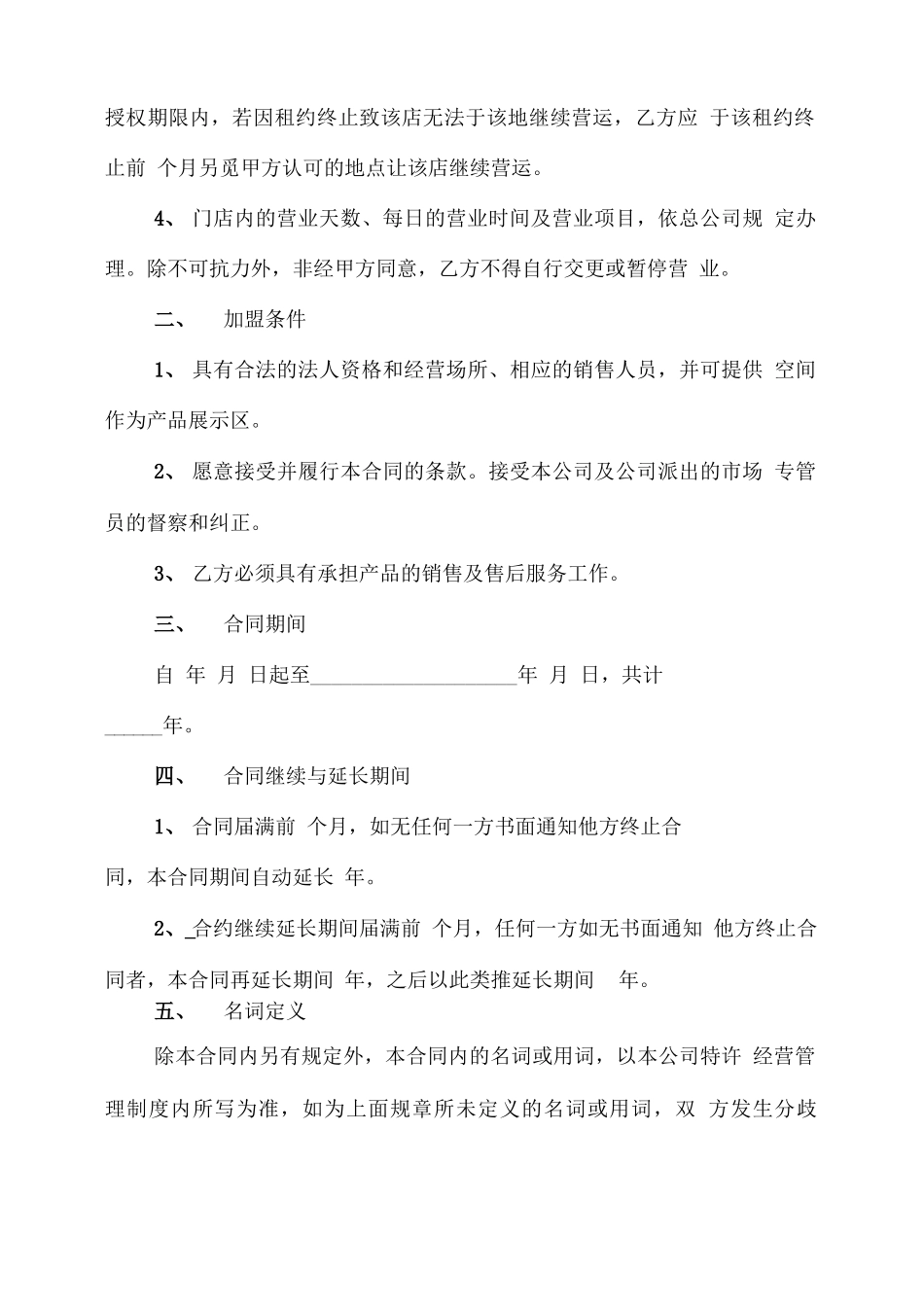 授权期限内，若因租约终止致该店无法于该地继续营运，乙方应 于该租约终止前 个月另觅甲方认可的地点让该店继续营运。

4、 门店内的营业天数、每日的营业时间及营业项目，依总公司规 定办理。除不可抗力外，非经甲方同意，乙方不得自行交更或暂停营 业。

二、 加盟条件

1、 具有合法的法人资格和经营场所、相应的销售人员，并可提供 空间作为产品展示区。

2、 愿意接受并履行本合同的条款。接受本公司及公司派出的市场 专管员的督察和纠正。

3、 乙方必须具有承担产品的销售及售后服务工作。

三、 合同期间

自 年 月 日起至____________________年 月 日，共计 ______年。

四、 合同继续与延长期间

1、 合同届满前 个月，如无任何一方书面通知他方终止合同，本合同期间自动延长 年。

2、_合约继续延长期间届满前 个月，任何一方如无书面通知 他方终止合同者，本合同再延长期间 年，之后以此类推延长期间 年。

五、 名词定义

除本合同内另有规定外，本合同内的名词或用词，以本公司特许 经营管理制度内所写为准，如为上面规章所未定义的名词或用词，双 方发生分歧